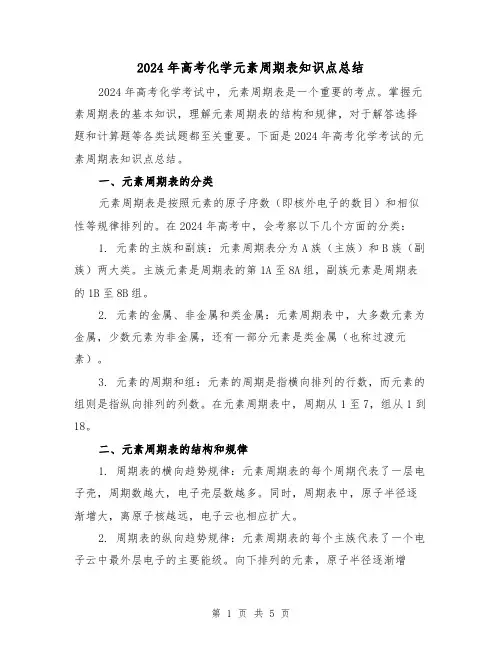 2024年高考化学元素周期表知识点总结

2024年高考化学考试中，元素周期表是一个重要的考点。掌握元素周期表的基本知识，理解元素周期表的结构和规律，对于解答选择题和计算题等各类试题都至关重要。下面是2024年高考化学考试的元素周期表知识点总结。

一、元素周期表的分类

元素周期表是按照元素的原子序数（即核外电子的数目）和相似性等规律排列的。在2024年高考中，会考察以下几个方面的分类：

1. 元素的主族和副族：元素周期表分为A族（主族）和B族（副族）两大类。主族元素是周期表的第1A至8A组，副族元素是周期表的1B至8B组。

2. 元素的金属、非金属和类金属：元素周期表中，大多数元素为金属，少数元素为非金属，还有一部分元素是类金属（也称过渡元素）。

3. 元素的周期和组：元素的周期是指横向排列的行数，而元素的组则是指纵向排列的列数。在元素周期表中，周期从1至7，组从1到18。

二、元素周期表的结构和规律

1. 周期表的横向趋势规律：元素周期表的每个周期代表了一层电子壳，周期数越大，电子壳层数越多。同时，周期表中，原子半径逐渐增大，离原子核越远，电子云也相应扩大。

2. 周期表的纵向趋势规律：元素周期表的每个主族代表了一个电子云中最外层电子的主要能级。向下排列的元素，原子半径逐渐增

第 1 页 共 5 页